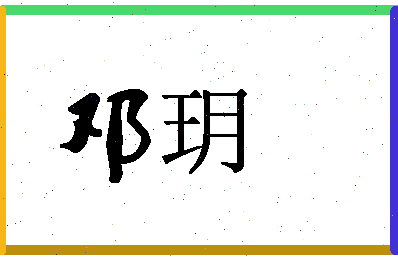 邓玥